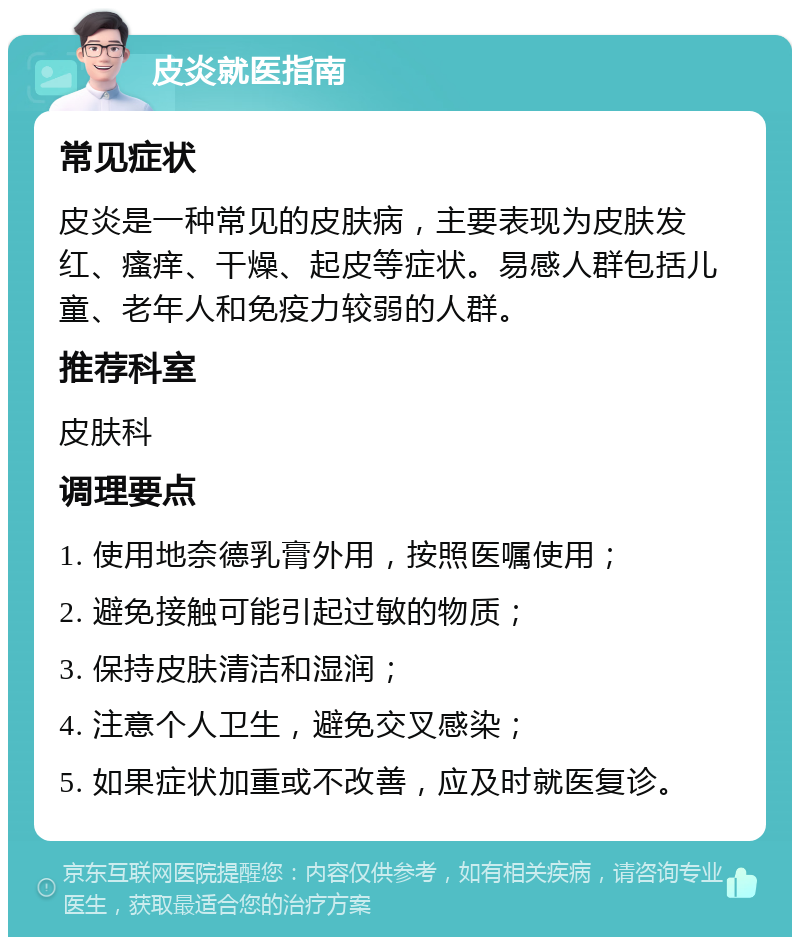 皮炎就医指南

常见症状

皮炎是一种常见的皮肤病，主要表现为皮肤发红、瘙痒、干燥、起皮等症状。易感人群包括儿童、老年人和免疫力较弱的人群。

推荐科室

皮肤科

调理要点

1. 使用地奈德乳膏外用，按照医嘱使用；

2. 避免接触可能引起过敏的物质；

3. 保持皮肤清洁和湿润；

4. 注意个人卫生，避免交叉感染；

5. 如果症状加重或不改善，应及时就医复诊。

京东互联网医院提醒您：内容仅供参考，如有相关疾病，请咨询专业医生，获取最适合您的治疗方案